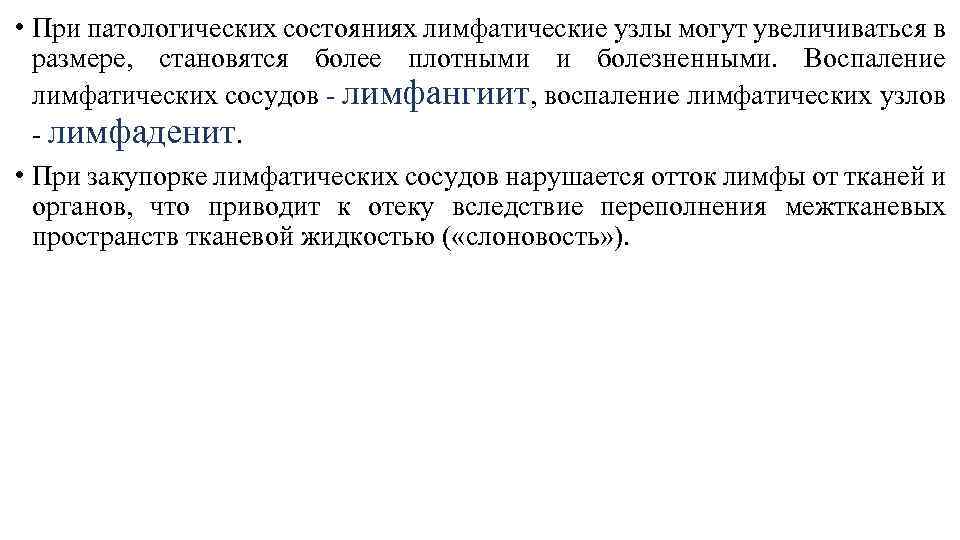 • При патологических состояниях лимфатические узлы могут увеличиваться в размере, становятся более плотными и болезненными. Воспаление лимфатических сосудов - лимфангиит, воспаление лимфатических узлов - лимфаденит.

• При закупорке лимфатических сосудов нарушается отток лимфы от тканей и органов, что приводит к отеку вследствие переполнения межтканевых пространств тканевой жидкостью («слоновость»).